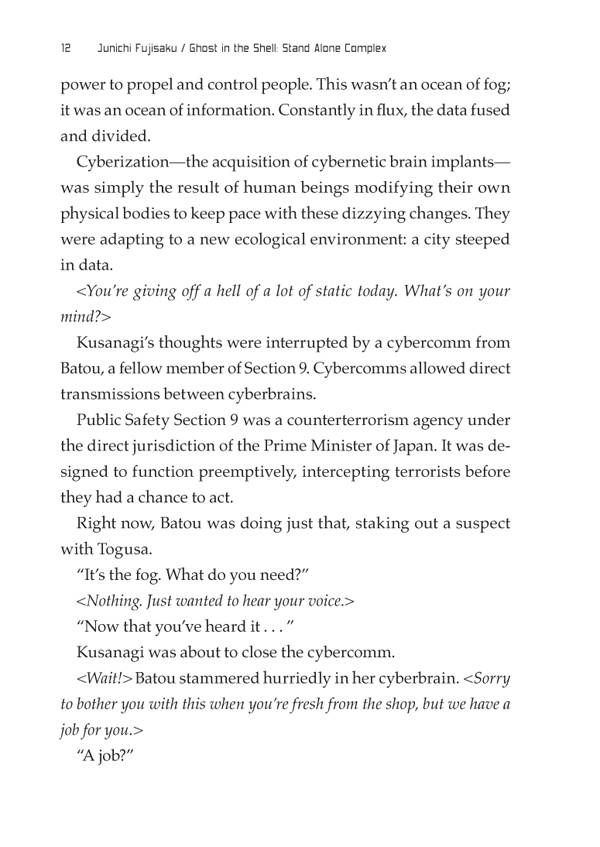 12 Junichi Fujisaku / Ghost in the Shell: Stand Alone Complex

power to propel and control people. This wasn't an ocean of fog; it was an ocean of information. Constantly in flux, the data fused and divided.

Cyberization—the acquisition of cybernetic brain implants—was simply the result of human beings modifying their own physical bodies to keep pace with these dizzying changes. They were adapting to a new ecological environment: a city steeped in data.

<You're giving off a hell of a lot of static today. What's on your mind?>

Kusanagi's thoughts were interrupted by a cybercomm from Batou, a fellow member of Section 9. Cybercomms allowed direct transmissions between cyberbrains.

Public Safety Section 9 was a counterterrorism agency under the direct jurisdiction of the Prime Minister of Japan. It was designed to function preemptively, intercepting terrorists before they had a chance to act.

Right now, Batou was doing just that, staking out a suspect with Togusa.

"It's the fog. What do you need?"

<Nothing. Just wanted to hear your voice.>

"Now that you've heard it . . . "

Kusanagi was about to close the cybercomm.

<Wait!> Batou stammered hurriedly in her cyberbrain. <Sorry to bother you with this when you're fresh from the shop, but we have a job for you.>

"A job?"